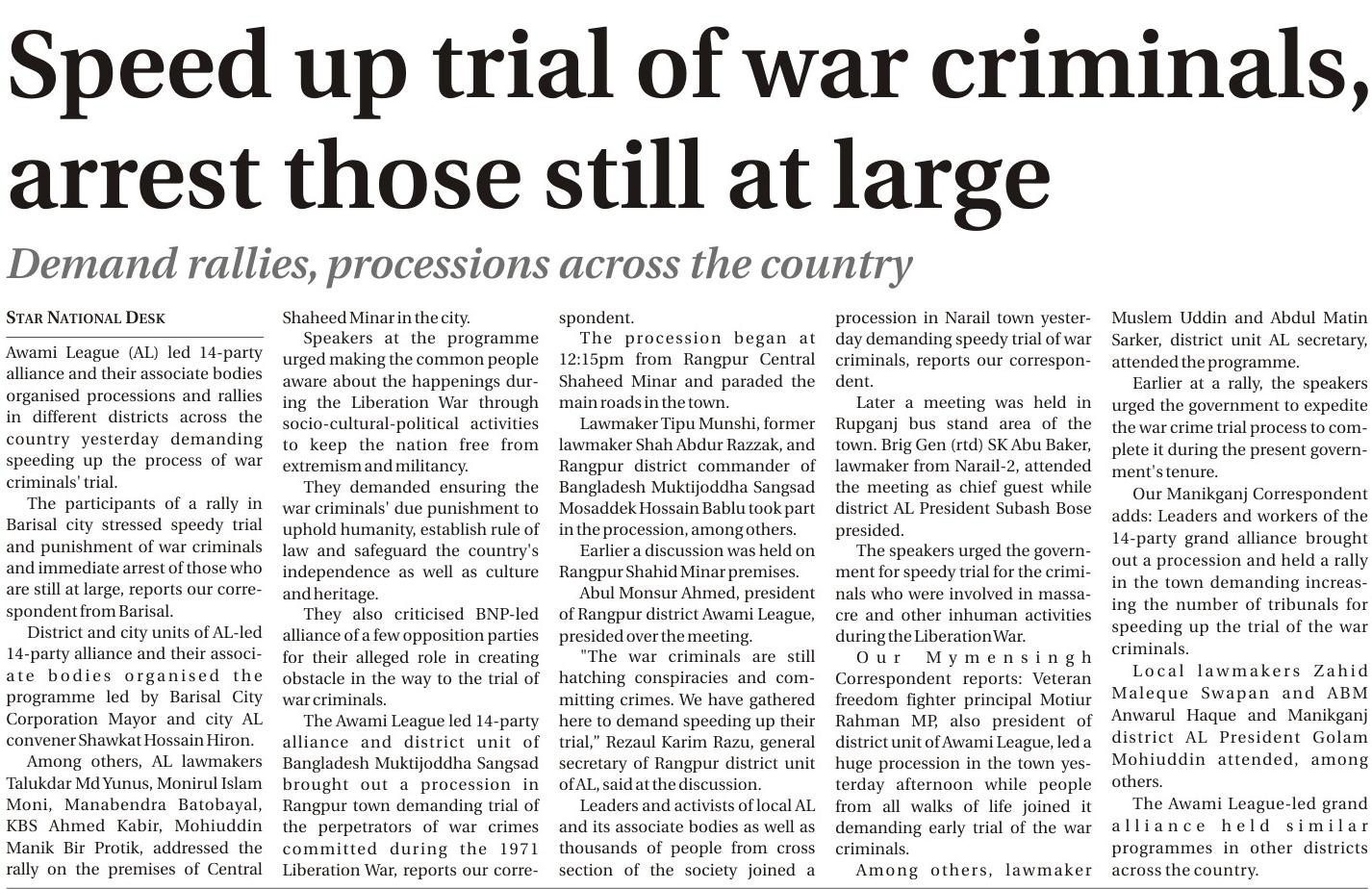 Speed up trial of war criminals, arrest those still at large

Demand rallies, processions across the country

STAR NATIONAL DESK

Awami League (AL) led 14-party alliance and their associate bodies organised processions and rallies in different districts across the country yesterday demanding speeding up the process of war criminals' trial.

The participants of a rally in Barisal city stressed speedy trial and punishment of war criminals and immediate arrest of those who are still at large, reports our correspondent from Barisal.

District and city units of AL-led 14-party alliance and their associate bodies organised the programme led by Barisal City Corporation Mayor and city AL convener Shawkat Hossain Hiron.

Among others, AL lawmakers Talukdar Md Yunus, Monirul Islam Moni, Manabendra Batobayal, KBS Ahmed Kabir, Mohiuddin Manik Bir Protik, addressed the rally on the premises of Central Shaheed Minar in the city.

Speakers at the programme urged making the common people aware about the happenings during the Liberation War through socio-cultural-political activities to keep the nation free from extremism and militancy.

They demanded ensuring the war criminals' due punishment to uphold humanity, establish rule of law and safeguard the country's independence as well as culture and heritage.

They also criticised BNP-led alliance of a few opposition parties for their alleged role in creating obstacle in the way to the trial of war criminals.

The Awami League led 14-party alliance and district unit of Bangladesh Muktijoddha Sangsad brought out a procession in Rangpur town demanding trial of the perpetrators of war crimes committed during the 1971 Liberation War, reports our correspondent.

The procession began at 12:15pm from Rangpur Central Shaheed Minar and paraded the main roads in the town.

Lawmaker Tipu Munshi, former lawmaker Shah Abdur Razzak, and Rangpur district commander of Bangladesh Muktijoddha Sangsad Mosaddek Hossain Bablu took part in the procession, among others.

Earlier a discussion was held on Rangpur Shahid Minar premises.

Abul Monsur Ahmed, president of Rangpur district Awami League, presided over the meeting.

"The war criminals are still hatching conspiracies and committing crimes. We have gathered here to demand speeding up their trial," Rezaul Karim Razu, general secretary of Rangpur district unit of AL, said at the discussion.

Leaders and activists of local AL and its associate bodies as well as thousands of people from cross section of the society joined a procession in Narail town yesterday demanding speedy trial of war criminals, reports our correspondent.

Later a meeting was held in Rupganj bus stand area of the town. Brig Gen (rtd) SK Abu Baker, lawmaker from Narail-2, attended the meeting as chief guest while district AL President Subash Bose presided.

The speakers urged the government for speedy trial for the criminals who were involved in massacre and other inhuman activities during the Liberation War.

Our Mymensingh Correspondent reports: Veteran freedom fighter principal Motiur Rahman MP, also president of district unit of Awami League, led a huge procession in the town yesterday afternoon while people from all walks of life joined it demanding early trial of the war criminals.

Among others, lawmaker Muslem Uddin and Abdul Matin Sarker, district unit AL secretary, attended the programme.

Earlier at a rally, the speakers urged the government to expedite the war crime trial process to complete it during the present government's tenure.

Our Manikganj Correspondent adds: Leaders and workers of the 14-party grand alliance brought out a procession and held a rally in the town demanding increasing the number of tribunals for speeding up the trial of the war criminals.

Local lawmakers Zahid Maleque Swapan and ABM Anwarul Haque and Manikganj district AL President Golam Mohiuddin attended, among others.

The Awami League-led grand alliance held similar programmes in other districts across the country.